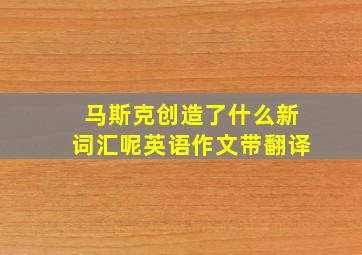 马斯克创造了什么新词汇呢英语作文带翻译